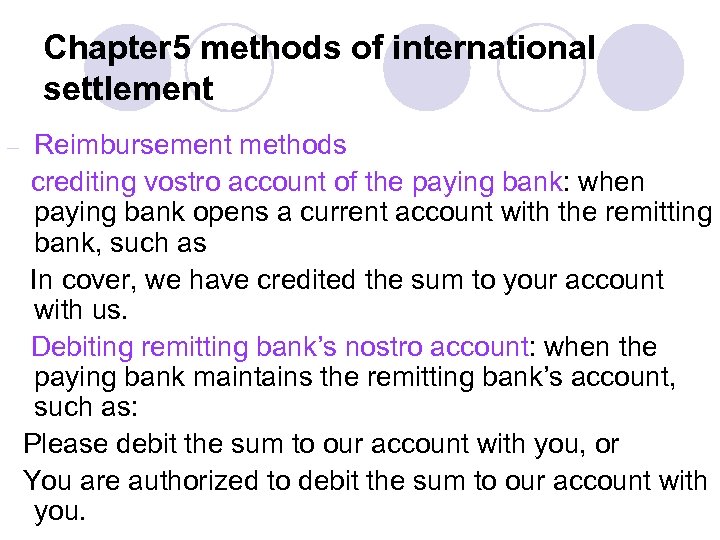 Chapter5 methods of international settlement

- Reimbursement methods

crediting vostro account of the paying bank: when paying bank opens a current account with the remitting bank, such as

In cover, we have credited the sum to your account with us.

Debiting remitting bank's nostro account: when the paying bank maintains the remitting bank's account, such as:

Please debit the sum to our account with you, or

You are authorized to debit the sum to our account with you.